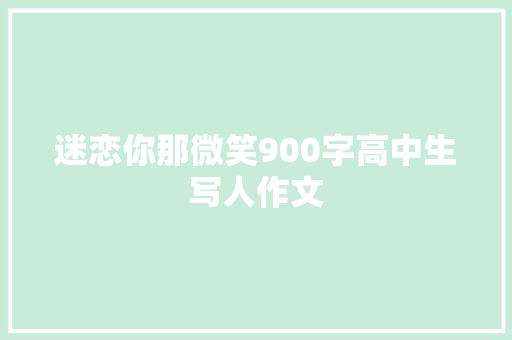 迷恋你那微笑900字高中生写人作文